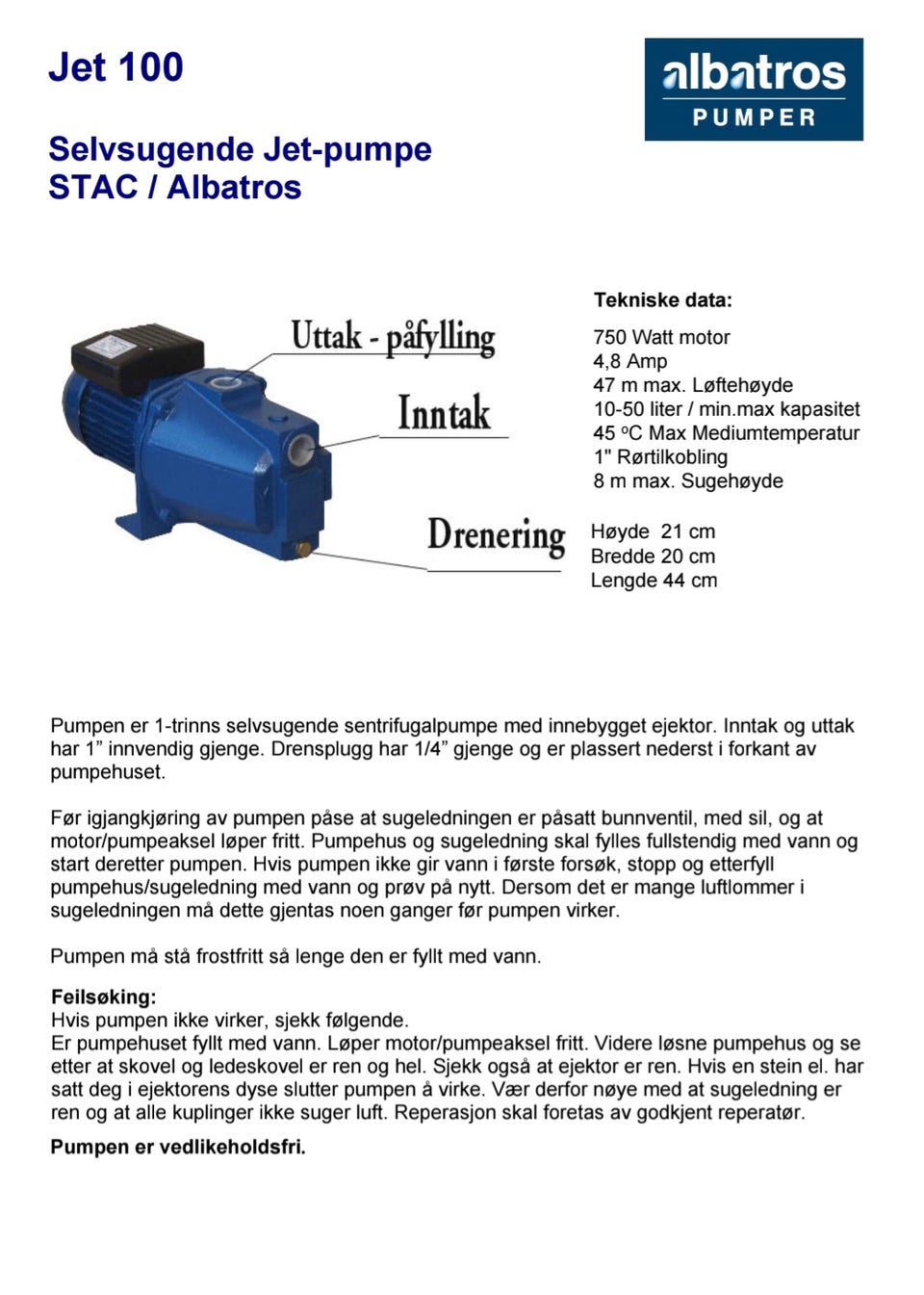 Jet 100

albatros
PUMPER

Selvsugende Jet-pumpe
STAC / Albatros

Uttak - påfylling

Inntak

Drenering

Tekniske data:

750 Watt motor
4,8 Amp
47 m max. Løftehøyde
10-50 liter / min.max kapasitet
45 °C Max Mediumtemperatur
1" Rørtilkobling
8 m max. Sugehøyde

Høyde 21 cm
Bredde 20 cm
Lengde 44 cm

Pumpen er 1-trinns selvsugende sentrifugalpumpe med innebygget ejektor. Inntak og uttak har 1" innvendig gjenge. Drensplugg har 1/4" gjenge og er plassert nederst i forkant av pumpehuset.

Før igjangkjøring av pumpen påse at sugeledningen er påsatt bunnventil, med sil, og at motor/pumpeaksel løper fritt. Pumpehus og sugeledning skal fylles fullstendig med vann og start deretter pumpen. Hvis pumpen ikke gir vann i første forsøk, stopp og etterfyll pumpehus/sugeledning med vann og prøv på nytt. Dersom det er mange luftlommer i sugeledningen må dette gjentas noen ganger før pumpen virker.

Pumpen må stå frostfritt så lenge den er fyllt med vann.

Feilsøking:
Hvis pumpen ikke virker, sjekk følgende.
Er pumpehuset fyllt med vann. Løper motor/pumpeaksel fritt. Videre løsne pumpehus og se etter at skovel og ledeskovel er ren og hel. Sjekk også at ejektor er ren. Hvis en stein el. har satt deg i ejektorens dyse slutter pumpen å virke. Vær derfor nøye med at sugeledning er ren og at alle kuplinger ikke suger luft. Reperasjon skal foretas av godkjent reperatør.

Pumpen er vedlikeholdsfri.